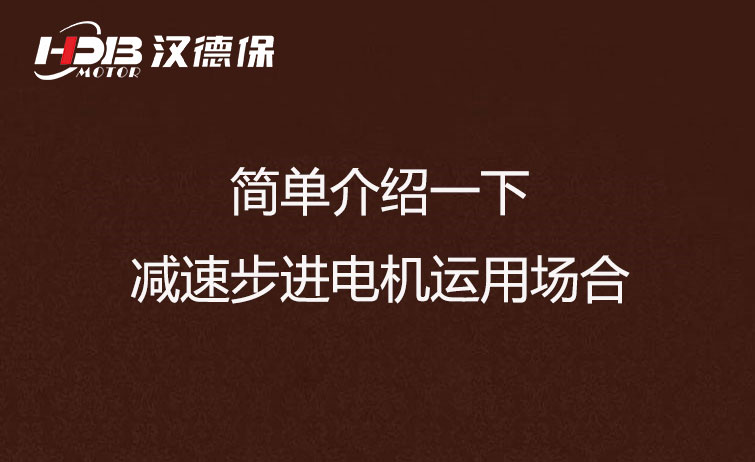 HDB MOTOR 汉德保

简单介绍一下

减速步进电机运用场合